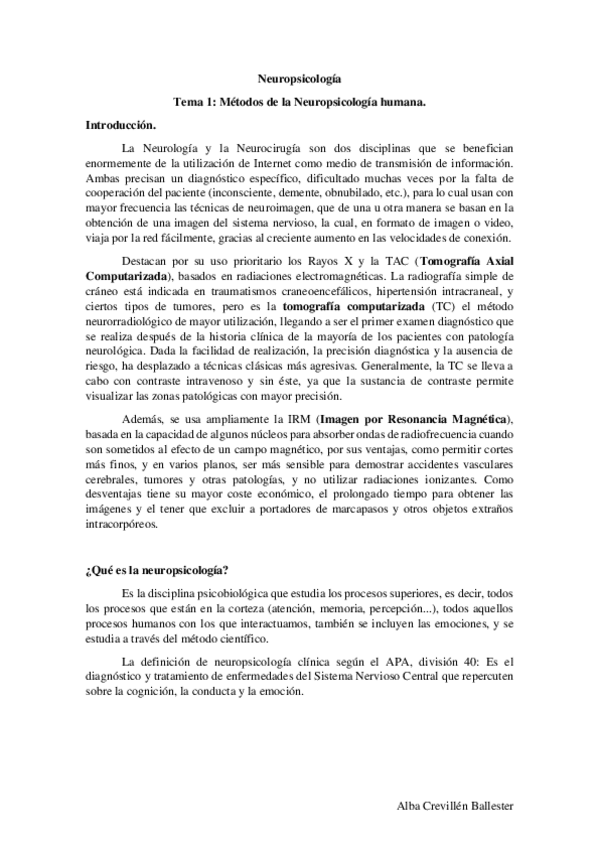 Neuropsicología

Tema 1: Métodos de la Neuropsicología humana.

Introducción.

La Neurología y la Neurocirugía son dos disciplinas que se benefician enormemente de la utilización de Internet como medio de transmisión de información. Ambas precisan un diagnóstico específico, dificultado muchas veces por la falta de cooperación del paciente (inconsciente, demente, obnubilado, etc.), para lo cual usan con mayor frecuencia las técnicas de neuroimagen, que de una u otra manera se basan en la obtención de una imagen del sistema nervioso, la cual, en formato de imagen o video, viaja por la red fácilmente, gracias al creciente aumento en las velocidades de conexión.

Destacan por su uso prioritario los Rayos X y la TAC (Tomografía Axial Computarizada), basados en radiaciones electromagnéticas. La radiografía simple de cráneo está indicada en traumatismos craneoencefálicos, hipertensión intracraneal, y ciertos tipos de tumores, pero es la tomografía computarizada (TC) el método neurorradiológico de mayor utilización, llegando a ser el primer examen diagnóstico que se realiza después de la historia clínica de la mayoría de los pacientes con patología neurológica. Dada la facilidad de realización, la precisión diagnóstica y la ausencia de riesgo, ha desplazado a técnicas clásicas más agresivas. Generalmente, la TC se lleva a cabo con contraste intravenoso y sin éste, ya que la sustancia de contraste permite visualizar las zonas patológicas con mayor precisión.

Además, se usa ampliamente la IRM (Imagen por Resonancia Magnética), basada en la capacidad de algunos núcleos para absorber ondas de radiofrecuencia cuando son sometidos al efecto de un campo magnético, por sus ventajas, como permitir cortes más finos, y en varios planos, ser más sensible para demostrar accidentes vasculares cerebrales, tumores y otras patologías, y no utilizar radiaciones ionizantes. Como desventajas tiene su mayor coste económico, el prolongado tiempo para obtener las imágenes y el tener que excluir a portadores de marcapasos y otros objetos extraños intracorpóreos.

¿Qué es la neuropsicología?

Es la disciplina psicobiológica que estudia los procesos superiores, es decir, todos los procesos que están en la corteza (atención, memoria, percepción...), todos aquellos procesos humanos con los que interactuamos, también se incluyen las emociones, y se estudia a través del método científico.

La definición de neuropsicología clínica según el APA, división 40: Es el diagnóstico y tratamiento de enfermedades del Sistema Nervioso Central que repercuten sobre la cognición, la conducta y la emoción.

Alba Crevillén Ballester